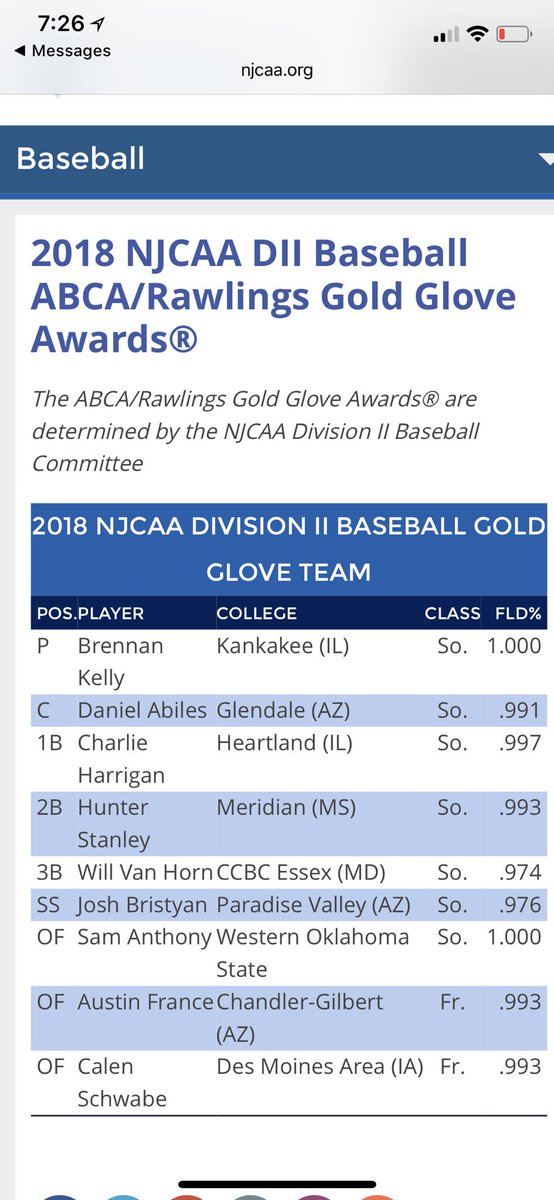 7:26
◀ Messages
njcaa.org

Baseball

2018 NJCAA DII Baseball ABCA/Rawlings Gold Glove Awards®

The ABCA/Rawlings Gold Glove Awards® are determined by the NJCAA Division II Baseball Committee

2018 NJCAA DIVISION II BASEBALL GOLD GLOVE TEAM

| POS. | PLAYER | COLLEGE | CLASS | FLD% |
|---|---|---|---|---|
| P | Brennan Kelly | Kankakee (IL) | So. | 1.000 |
| C | Daniel Abiles | Glendale (AZ) | So. | .991 |
| 1B | Charlie Harrigan | Heartland (IL) | So. | .997 |
| 2B | Hunter Stanley | Meridian (MS) | So. | .993 |
| 3B | Will Van Horn | CCBC Essex (MD) | So. | .974 |
| SS | Josh Bristyan | Paradise Valley (AZ) | So. | .976 |
| OF | Sam Anthony | Western Oklahoma State | So. | 1.000 |
| OF | Austin France | Chandler-Gilbert (AZ) | Fr. | .993 |
| OF | Calen Schwabe | Des Moines Area (IA) | Fr. | .993 |